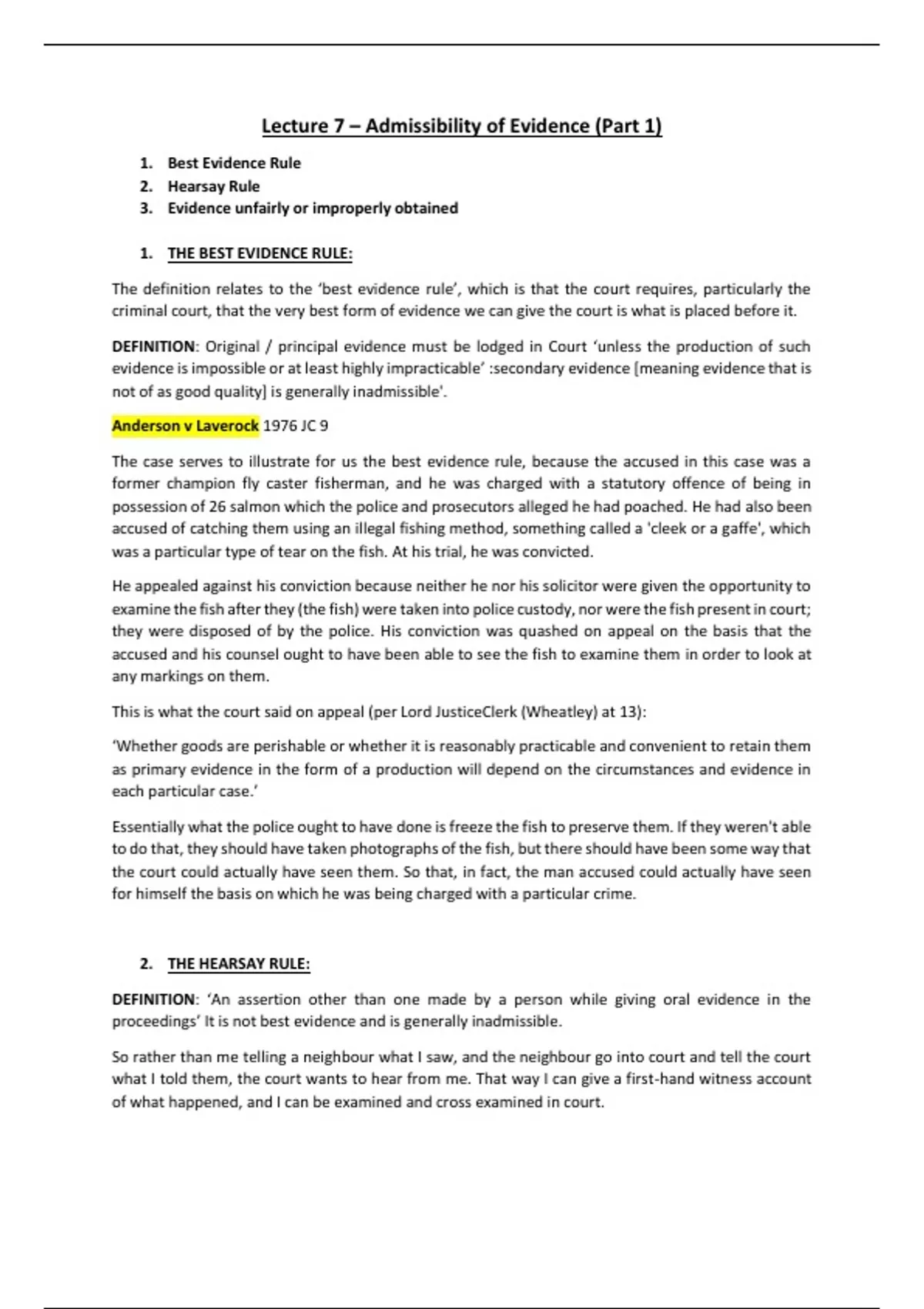 Lecture 7 – Admissibility of Evidence (Part 1)

1. Best Evidence Rule
2. Hearsay Rule
3. Evidence unfairly or improperly obtained

1. THE BEST EVIDENCE RULE:

The definition relates to the 'best evidence rule', which is that the court requires, particularly the criminal court, that the very best form of evidence we can give the court is what is placed before it.

DEFINITION: Original / principal evidence must be lodged in Court 'unless the production of such evidence is impossible or at least highly impracticable' :secondary evidence [meaning evidence that is not of as good quality] is generally inadmissible'.

Anderson v Laverock 1976 JC 9

The case serves to illustrate for us the best evidence rule, because the accused in this case was a former champion fly caster fisherman, and he was charged with a statutory offence of being in possession of 26 salmon which the police and prosecutors alleged he had poached. He had also been accused of catching them using an illegal fishing method, something called a 'cleek or a gaffe', which was a particular type of tear on the fish. At his trial, he was convicted.

He appealed against his conviction because neither he nor his solicitor were given the opportunity to examine the fish after they (the fish) were taken into police custody, nor were the fish present in court; they were disposed of by the police. His conviction was quashed on appeal on the basis that the accused and his counsel ought to have been able to see the fish to examine them in order to look at any markings on them.

This is what the court said on appeal (per Lord JusticeClerk (Wheatley) at 13):

'Whether goods are perishable or whether it is reasonably practicable and convenient to retain them as primary evidence in the form of a production will depend on the circumstances and evidence in each particular case.'

Essentially what the police ought to have done is freeze the fish to preserve them. If they weren't able to do that, they should have taken photographs of the fish, but there should have been some way that the court could actually have seen them. So that, in fact, the man accused could actually have seen for himself the basis on which he was being charged with a particular crime.

2. THE HEARSAY RULE:

DEFINITION: 'An assertion other than one made by a person while giving oral evidence in the proceedings' It is not best evidence and is generally inadmissible.

So rather than me telling a neighbour what I saw, and the neighbour go into court and tell the court what I told them, the court wants to hear from me. That way I can give a first-hand witness account of what happened, and I can be examined and cross examined in court.